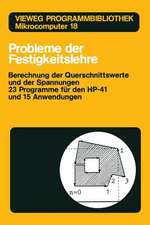 VIEWEG PROGRAMMBIBLIOTHEK
Mikrocomputer 18

Probleme der Festigkeitslehre

Berechnung der Querschnittswerte und der Spannungen
23 Programme für den HP-41 und 15 Anwendungen

4

2

3

n=0

1